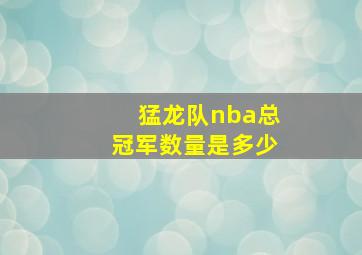 猛龙队nba总冠军数量是多少